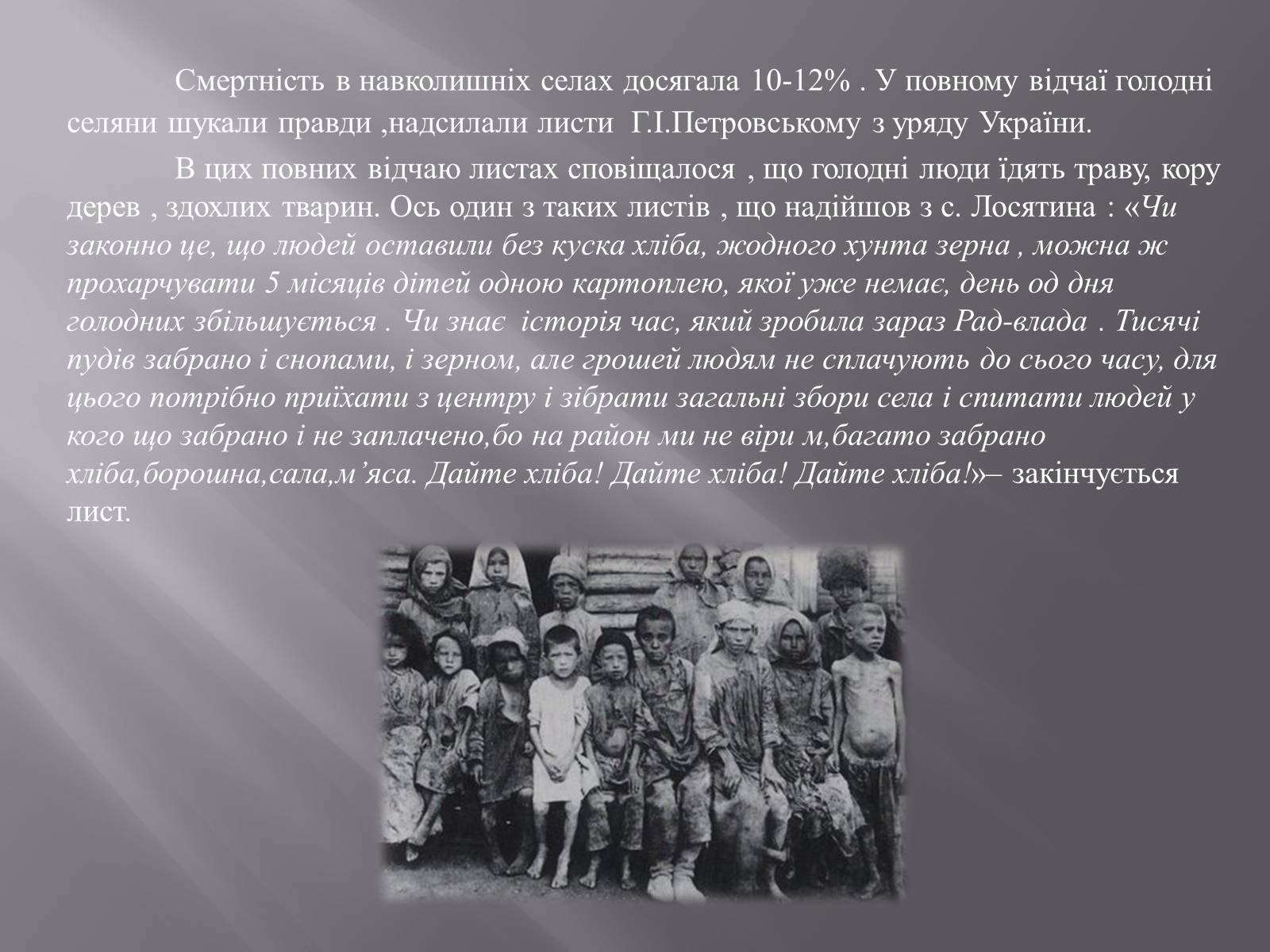 Смертність в навколишніх селах досягала 10-12% . У повному відчаї голодні селяни шукали правди ,надсилали листи Г.І.Петровському з уряду України.

В цих повних відчаю листах сповіщалося , що голодні люди їдять траву, кору дерев , здохлих тварин. Ось один з таких листів , що надійшов з с. Лосятина : «Чи законно це, що людей оставили без куска хліба, жодного хунта зерна , можна ж прохарчувати 5 місяців дітей одною картоплею, якої уже немає, день од дня голодних збільшується . Чи знає історія час, який зробила зараз Рад-влада . Тисячі пудів забрано і снопами, і зерном, але грошей людям не сплачують до сього часу, для цього потрібно приїхати з центру і зібрати загальні збори села і спитати людей у кого що забрано і не заплачено,бо на район ми не віри м,багато забрано хліба,борошна,сала,м’яса. Дайте хліба! Дайте хліба! Дайте хліба!»– закінчується лист.